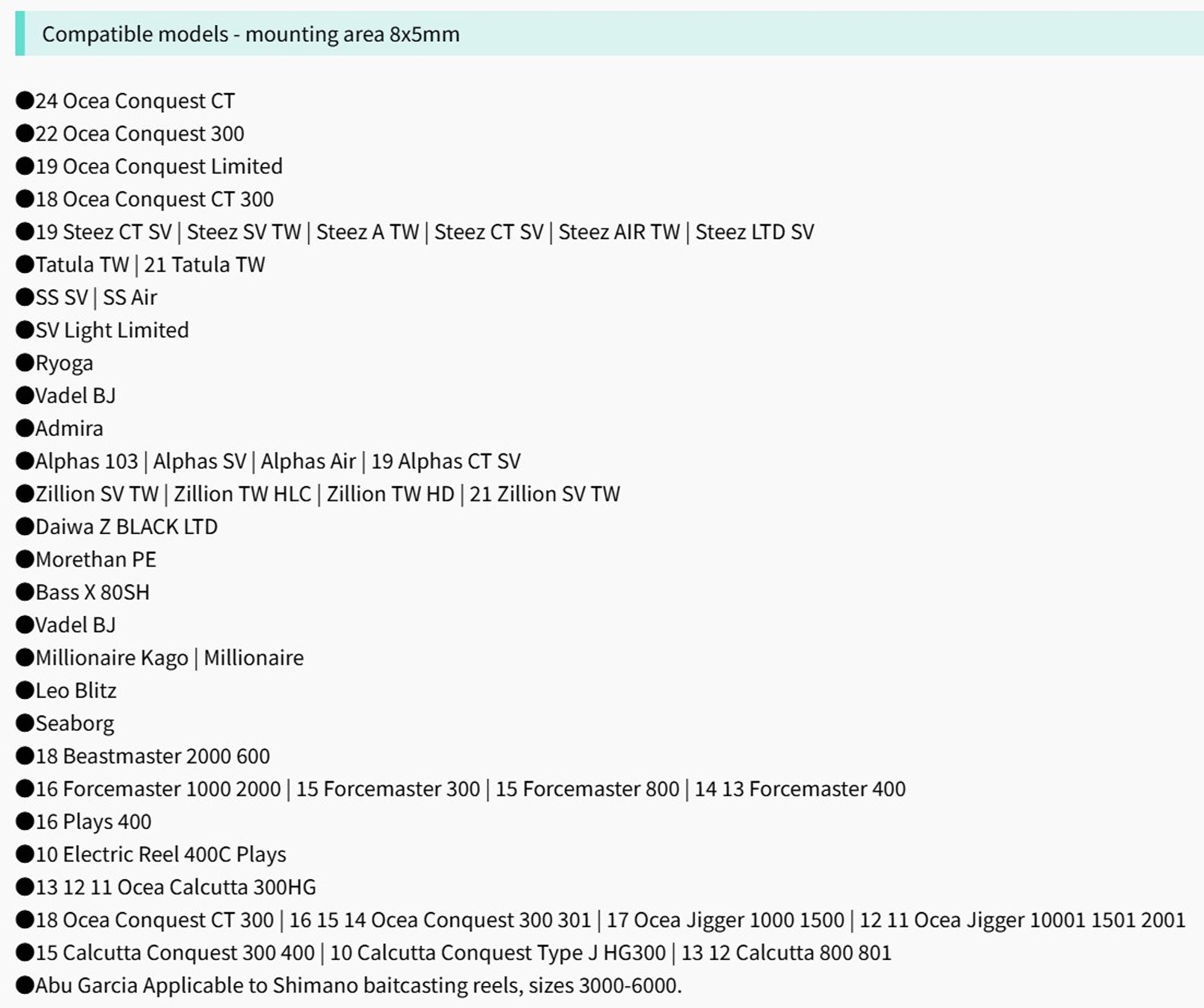 Compatible models - mounting area 8x5mm

●24 Ocea Conquest CT
●22 Ocea Conquest 300
●19 Ocea Conquest Limited
●18 Ocea Conquest CT 300
●19 Steez CT SV | Steez SV TW | Steez A TW | Steez CT SV | Steez AIR TW | Steez LTD SV
●Tatula TW | 21 Tatula TW
●SS SV | SS Air
●SV Light Limited
●Ryoga
●Vadel BJ
●Admira
●Alphas 103 | Alphas SV | Alphas Air | 19 Alphas CT SV
●Zillion SV TW | Zillion TW HLC | Zillion TW HD | 21 Zillion SV TW
●Daiwa Z BLACK LTD
●Morethan PE
●Bass X 80SH
●Vadel BJ
●Millionaire Kago | Millionaire
●Leo Blitz
●Seaborg
●18 Beastmaster 2000 600
●16 Forcemaster 1000 2000 | 15 Forcemaster 300 | 15 Forcemaster 800 | 14 13 Forcemaster 400
●16 Plays 400
●10 Electric Reel 400C Plays
●13 12 11 Ocea Calcutta 300HG
●18 Ocea Conquest CT 300 | 16 15 14 Ocea Conquest 300 301 | 17 Ocea Jigger 1000 1500 | 12 11 Ocea Jigger 10001 1501 2001
●15 Calcutta Conquest 300 400 | 10 Calcutta Conquest Type J HG300 | 13 12 Calcutta 800 801
●Abu Garcia Applicable to Shimano baitcasting reels, sizes 3000-6000.